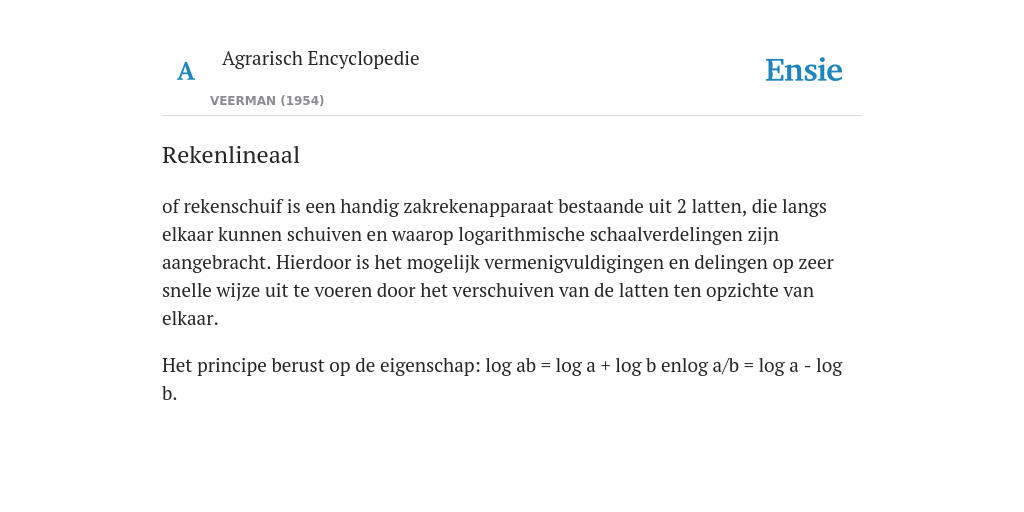 A

Agrarisch Encyclopedie

VEERMAN (1954)

Ensie

Rekenlineaal

of rekenschuif is een handig zakrekenapparaat bestaande uit 2 latten, die langs elkaar kunnen schuiven en waarop logarithmische schaalverdelingen zijn aangebracht. Hierdoor is het mogelijk vermenigvuldigingen en delingen op zeer snelle wijze uit te voeren door het verschuiven van de latten ten opzichte van elkaar.

Het principe berust op de eigenschap: log ab = log a + log b enlog a/b = log a - log b.